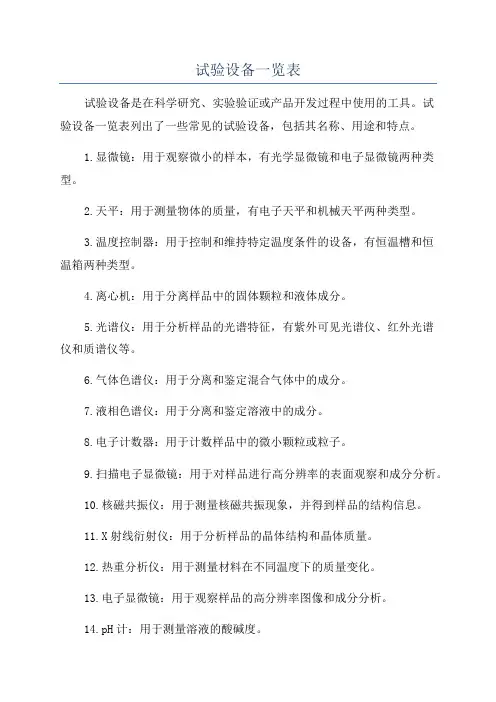 试验设备一览表

试验设备是在科学研究、实验验证或产品开发过程中使用的工具。试验设备一览表列出了一些常见的试验设备，包括其名称、用途和特点。

1.显微镜：用于观察微小的样本，有光学显微镜和电子显微镜两种类型。

2.天平：用于测量物体的质量，有电子天平和机械天平两种类型。

3.温度控制器：用于控制和维持特定温度条件的设备，有恒温槽和恒温箱两种类型。

4.离心机：用于分离样品中的固体颗粒和液体成分。

5.光谱仪：用于分析样品的光谱特征，有紫外可见光谱仪、红外光谱仪和质谱仪等。

6.气体色谱仪：用于分离和鉴定混合气体中的成分。

7.液相色谱仪：用于分离和鉴定溶液中的成分。

8.电子计数器：用于计数样品中的微小颗粒或粒子。

9.扫描电子显微镜：用于对样品进行高分辨率的表面观察和成分分析。

10.核磁共振仪：用于测量核磁共振现象，并得到样品的结构信息。

11.X射线衍射仪：用于分析样品的晶体结构和晶体质量。

12.热重分析仪：用于测量材料在不同温度下的质量变化。

13.电子显微镜：用于观察样品的高分辨率图像和成分分析。

14.pH计：用于测量溶液的酸碱度。